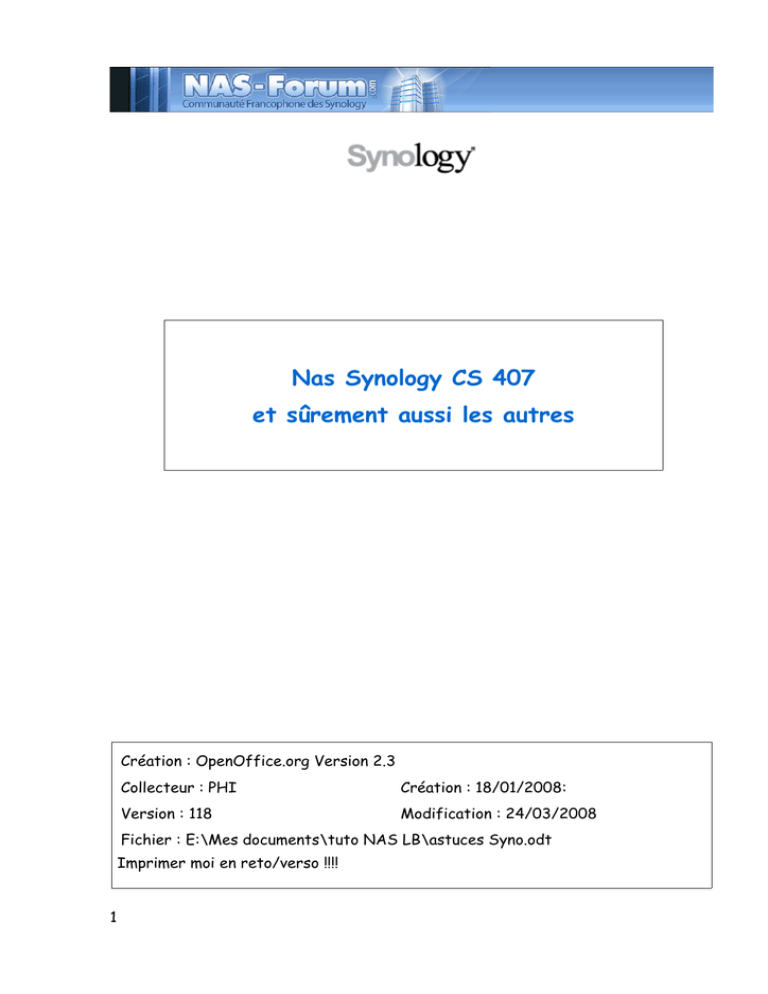 NAS-Forum.com
Communauté Francophone des Synology

Synology

Nas Synology CS 407
et sûrement aussi les autres

Création : OpenOffice.org Version 2.3
Collecteur : PHI Création : 18/01/2008:
Version : 118 Modification : 24/03/2008
Fichier : E:\Mes documents\tuto NAS LB\astuces Syno.odt
Imprimer moi en reto/verso !!!!

1